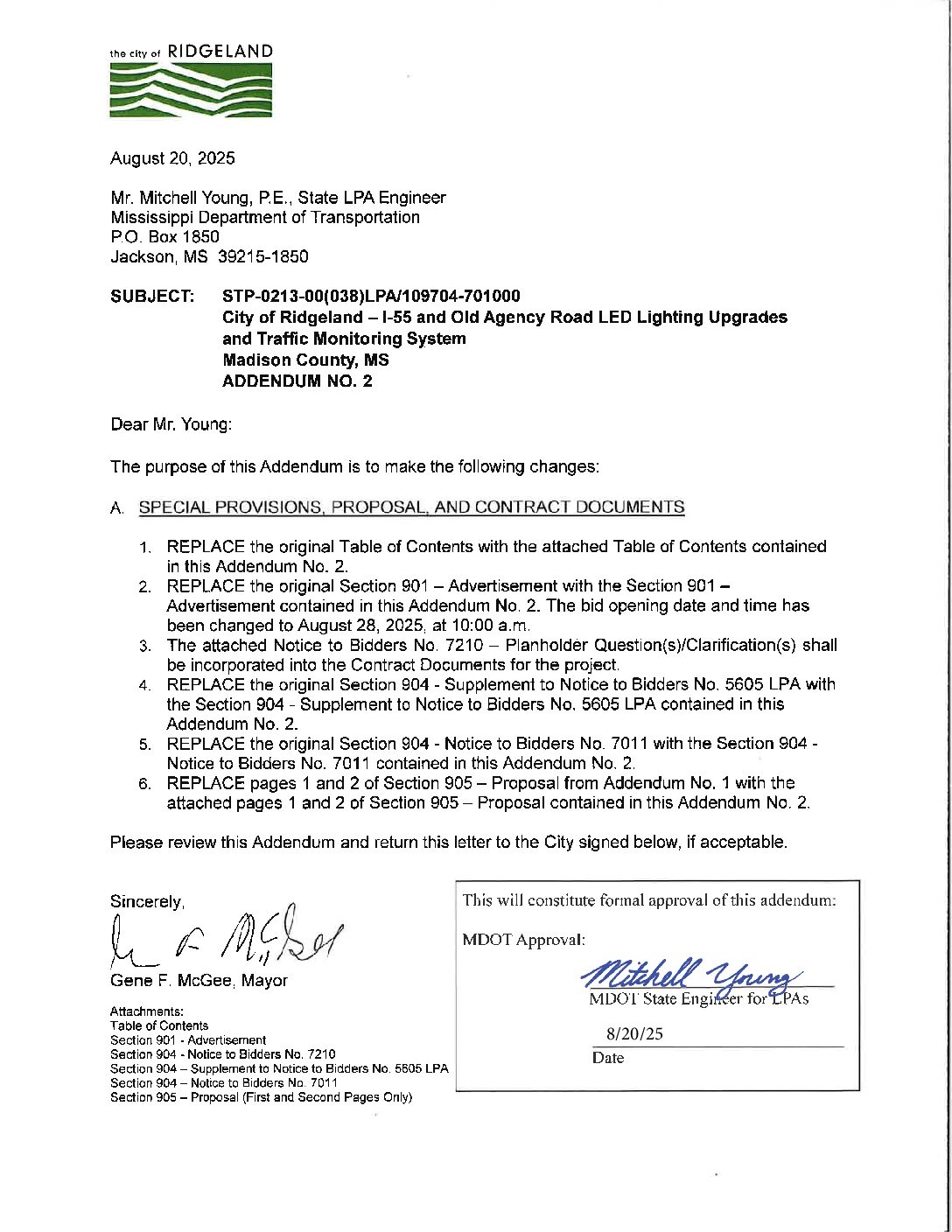 the city of RIDGELAND

August 20, 2025

Mr. Mitchell Young, P.E., State LPA Engineer
Mississippi Department of Transportation
P.O. Box 1850
Jackson, MS 39215-1850

SUBJECT: STP-0213-00(038)LPA/109704-701000
City of Ridgeland – I-55 and Old Agency Road LED Lighting Upgrades and Traffic Monitoring System
Madison County, MS
ADDENDUM NO. 2

Dear Mr. Young:

The purpose of this Addendum is to make the following changes:

A. SPECIAL PROVISIONS, PROPOSAL, AND CONTRACT DOCUMENTS

1. REPLACE the original Table of Contents with the attached Table of Contents contained in this Addendum No. 2.
2. REPLACE the original Section 901 – Advertisement with the Section 901 – Advertisement contained in this Addendum No. 2. The bid opening date and time has been changed to August 28, 2025, at 10:00 a.m.
3. The attached Notice to Bidders No. 7210 – Planholder Question(s)/Clarification(s) shall be incorporated into the Contract Documents for the project.
4. REPLACE the original Section 904 - Supplement to Notice to Bidders No. 5605 LPA with the Section 904 - Supplement to Notice to Bidders No. 5605 LPA contained in this Addendum No. 2.
5. REPLACE the original Section 904 - Notice to Bidders No. 7011 with the Section 904 - Notice to Bidders No. 7011 contained in this Addendum No. 2.
6. REPLACE pages 1 and 2 of Section 905 – Proposal from Addendum No. 1 with the attached pages 1 and 2 of Section 905 – Proposal contained in this Addendum No. 2.

Please review this Addendum and return this letter to the City signed below, if acceptable.

Sincerely,

Gene F. McGee, Mayor

Attachments:
Table of Contents
Section 901 - Advertisement
Section 904 - Notice to Bidders No. 7210
Section 904 – Supplement to Notice to Bidders No. 5605 LPA
Section 904 – Notice to Bidders No. 7011
Section 905 – Proposal (First and Second Pages Only)

This will constitute formal approval of this addendum:

MDOT Approval:

Mitchell Young
MDOT State Engineer for LPAs

8/20/25
Date